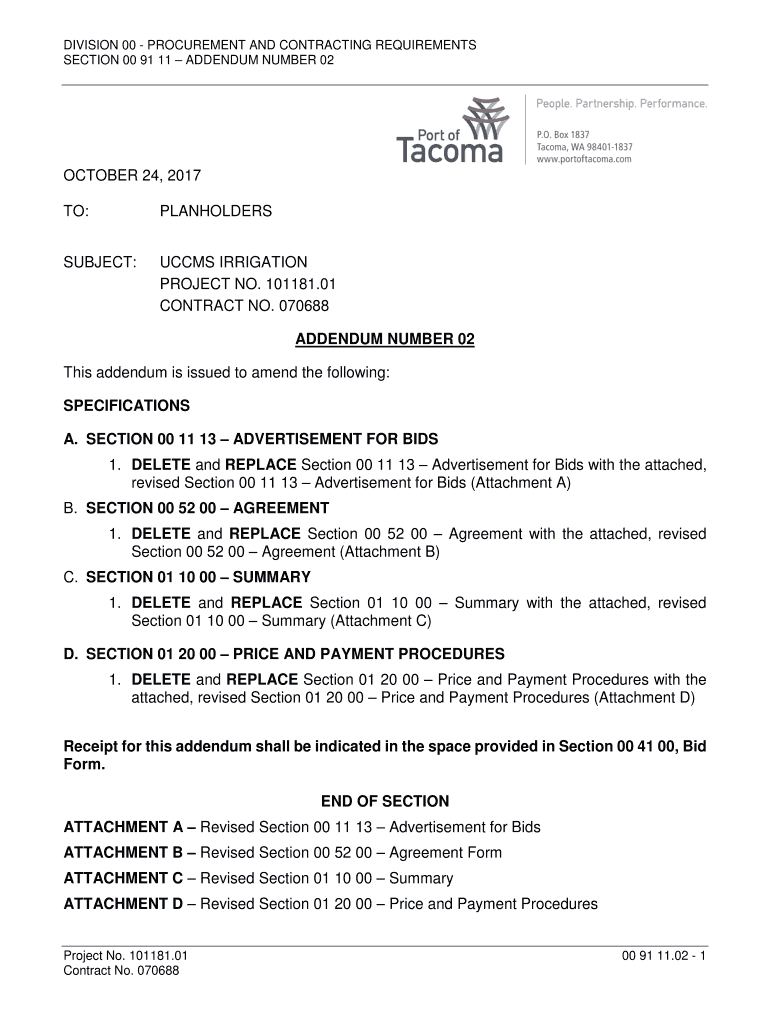 DIVISION 00 - PROCUREMENT AND CONTRACTING REQUIREMENTS
SECTION 00 91 11 – ADDENDUM NUMBER 02

Port of Tacoma

People. Partnership. Performance.

P.O. Box 1837
Tacoma, WA 98401-1837
www.portoftacoma.com

OCTOBER 24, 2017

TO: PLANHOLDERS

SUBJECT: UCCMS IRRIGATION
PROJECT NO. 101181.01
CONTRACT NO. 070688

ADDENDUM NUMBER 02

This addendum is issued to amend the following:

SPECIFICATIONS

A. SECTION 00 11 13 – ADVERTISEMENT FOR BIDS

1. DELETE and REPLACE Section 00 11 13 – Advertisement for Bids with the attached, revised Section 00 11 13 – Advertisement for Bids (Attachment A)

B. SECTION 00 52 00 – AGREEMENT

1. DELETE and REPLACE Section 00 52 00 – Agreement with the attached, revised Section 00 52 00 – Agreement (Attachment B)

C. SECTION 01 10 00 – SUMMARY

1. DELETE and REPLACE Section 01 10 00 – Summary with the attached, revised Section 01 10 00 – Summary (Attachment C)

D. SECTION 01 20 00 – PRICE AND PAYMENT PROCEDURES

1. DELETE and REPLACE Section 01 20 00 – Price and Payment Procedures with the attached, revised Section 01 20 00 – Price and Payment Procedures (Attachment D)

Receipt for this addendum shall be indicated in the space provided in Section 00 41 00, Bid Form.

END OF SECTION

ATTACHMENT A – Revised Section 00 11 13 – Advertisement for Bids

ATTACHMENT B – Revised Section 00 52 00 – Agreement Form

ATTACHMENT C – Revised Section 01 10 00 – Summary

ATTACHMENT D – Revised Section 01 20 00 – Price and Payment Procedures

Project No. 101181.01
Contract No. 070688

00 91 11.02 - 1